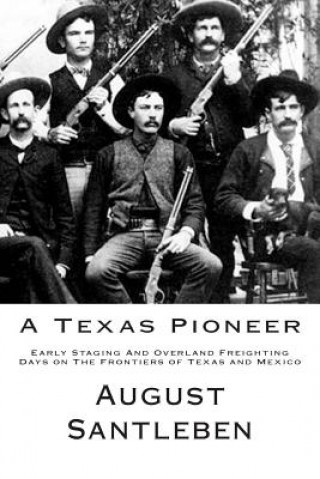 A Texas Pioneer

Early Staging And Overland Freighting Days on The Frontiers of Texas and Mexico

August Santleben